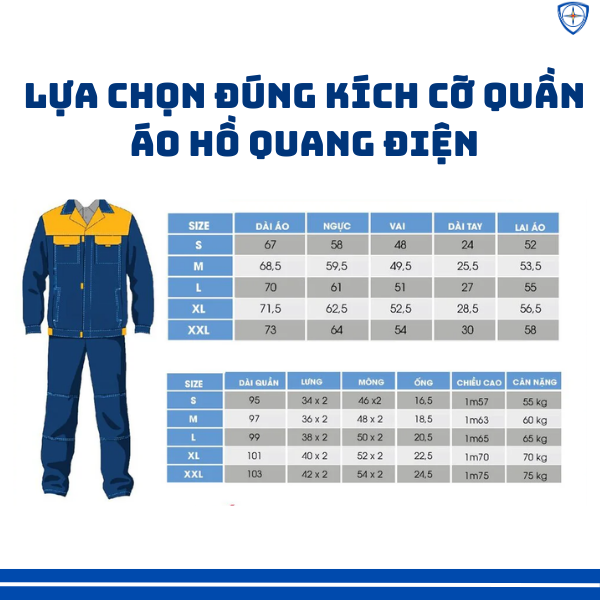 LỰA CHỌN ĐÚNG KÍCH CỠ QUẦN ÁO HỒ QUANG ĐIỆN

| SIZE | DÀI ÁO | NGỰC | VAI | DÀI TAY | LAI ÁO |
|---|---|---|---|---|---|
| S | 67 | 58 | 48 | 24 | 52 |
| M | 68,5 | 59,5 | 49,5 | 25,5 | 53,5 |
| L | 70 | 61 | 51 | 27 | 55 |
| XL | 71,5 | 62,5 | 52,5 | 28,5 | 56,5 |
| XXL | 73 | 64 | 54 | 30 | 58 |

| SIZE | DÀI QUẦN | LƯNG | MÔNG | ỐNG | CHIỀU CAO | CÂN NẶNG |
|---|---|---|---|---|---|---|
| S | 95 | 34 x 2 | 46 x2 | 16,5 | 1m57 | 55 kg |
| M | 97 | 36 x 2 | 48 x 2 | 18,5 | 1m63 | 60 kg |
| L | 99 | 38 x 2 | 50 x 2 | 20,5 | 1m65 | 65 kg |
| XL | 101 | 40 x 2 | 52 x 2 | 22,5 | 1m70 | 70 kg |
| XXL | 103 | 42 x 2 | 54 x 2 | 24,5 | 1m75 | 75 kg |